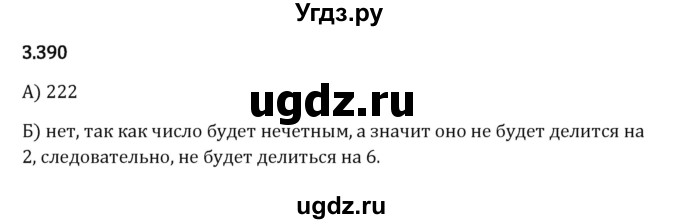 Угдз.ру

3.390

А) 222

ugdz.ru

Б) нет, так как число будет нечетным, а значит оно не будет делится на 2, следовательно, не будет делиться на 6.

ugdz.ru